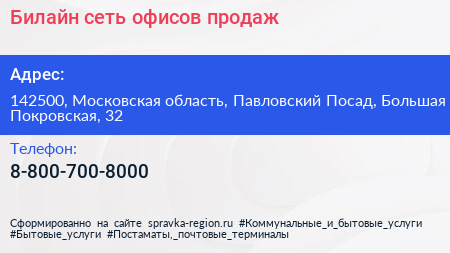 Билайн сеть офисов продаж

Адрес:

142500, Московская область, Павловский Посад, Большая Покровская, 32

Телефон:

8-800-700-8000

Сформированно на сайте spravka-region.ru #Коммунальные_и_бытовые_услуги #Бытовые_услуги #Постаматы,_почтовые_терминалы